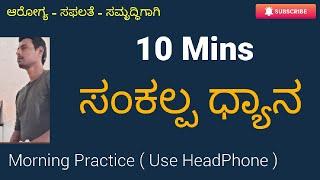 ಆರೋಗ್ಯ - ಸಫಲತೆ - ಸಮೃದ್ಧಿಗಾಗಿ

SUBSCRIBE

10 Mins

ಸಂಕಲ್ಪ ಧ್ಯಾನ

Morning Practice ( Use HeadPhone )